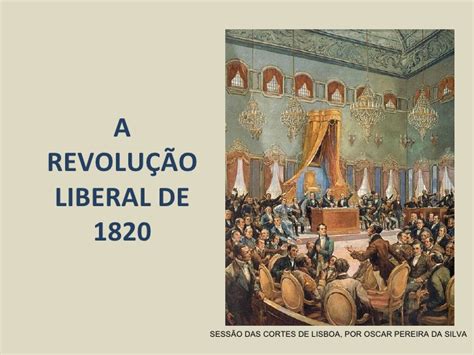 A
REVOLUÇÃO
LIBERAL DE
1820

SESSÃO DAS CORTES DE LISBOA, POR OSCAR PEREIRA DA SILVA